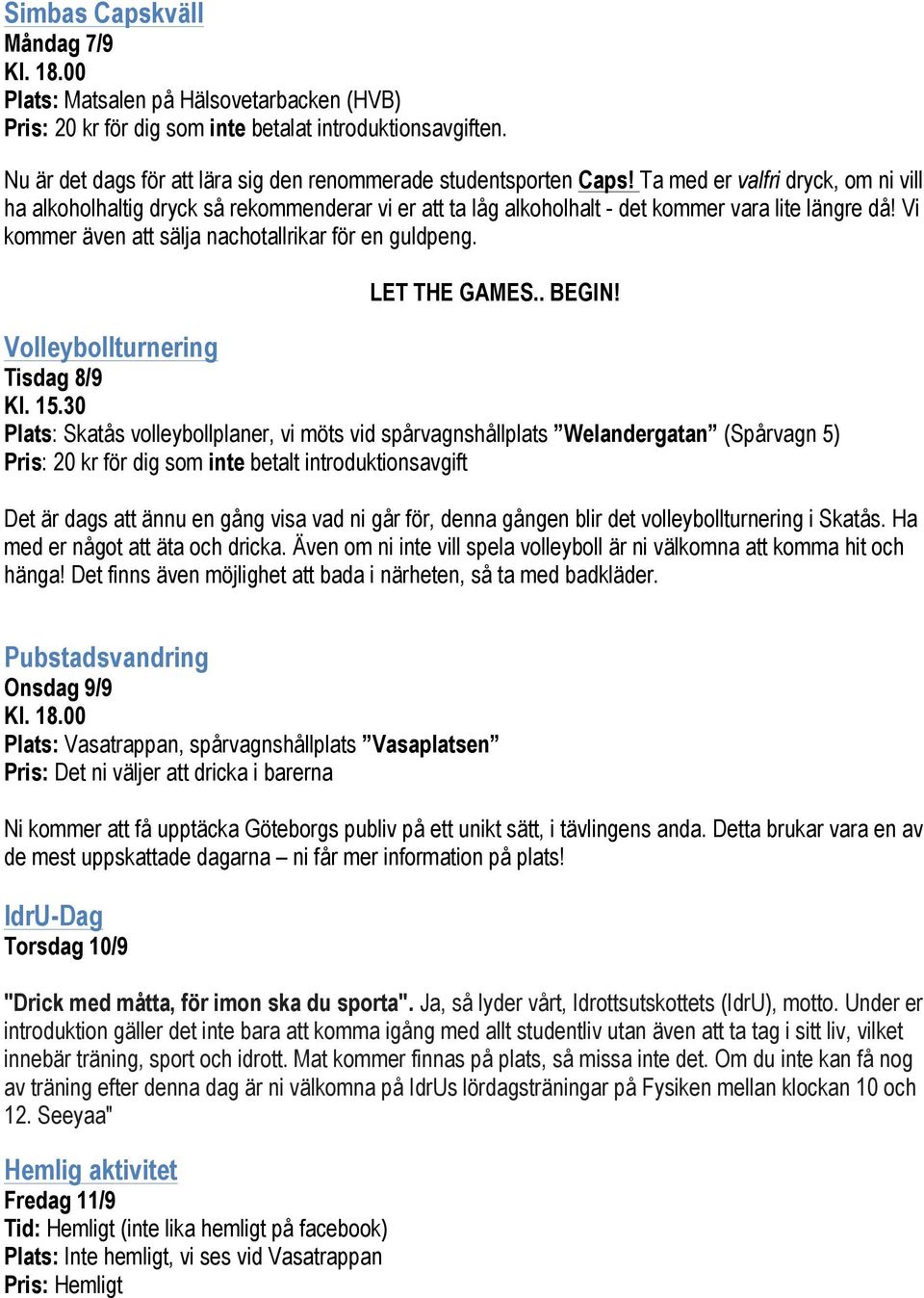 Simbas Capskväll
Måndag 7/9
Kl. 18.00
Plats: Matsalen på Hälsovetarbacken (HVB)
Pris: 20 kr för dig som inte betalat introduktionsavgiften.

Nu är det dags för att lära sig den renommerade studentsporten Caps! Ta med er valfri dryck, om ni vill ha alkoholhaltig dryck så rekommenderar vi er att ta låg alkoholhalt - det kommer vara lite längre då! Vi kommer även att sälja nachotallrikar för en guldpeng.

LET THE GAMES.. BEGIN!

Volleybollturnering
Tisdag 8/9
Kl. 15.30
Plats: Skatås volleybollplaner, vi möts vid spårvagnshållplats ”Welandergatan” (Spårvagn 5)
Pris: 20 kr för dig som inte betalt introduktionsavgift

Det är dags att ännu en gång visa vad ni går för, denna gången blir det volleybollturnering i Skatås. Ha med er något att äta och dricka. Även om ni inte vill spela volleyboll är ni välkomna att komma hit och hänga! Det finns även möjlighet att bada i närheten, så ta med badkläder.

Pubstadsvandring
Onsdag 9/9
Kl. 18.00
Plats: Vasatrappan, spårvagnshållplats ”Vasaplatsen”
Pris: Det ni väljer att dricka i barerna

Ni kommer att få upptäcka Göteborgs publiv på ett unikt sätt, i tävlingens anda. Detta brukar vara en av de mest uppskattade dagarna – ni får mer information på plats!

IdrU-Dag
Torsdag 10/9

"Drick med måtta, för imon ska du sporta". Ja, så lyder vårt, Idrottsutskottets (IdrU), motto. Under er introduktion gäller det inte bara att komma igång med allt studentliv utan även att ta tag i sitt liv, vilket innebär träning, sport och idrott. Mat kommer finnas på plats, så missa inte det. Om du inte kan få nog av träning efter denna dag är ni välkomna på IdrUs lördagsträningar på Fysiken mellan klockan 10 och 12. Seeyaa"

Hemlig aktivitet
Fredag 11/9
Tid: Hemligt (inte lika hemligt på facebook)
Plats: Inte hemligt, vi ses vid Vasatrappan
Pris: Hemligt